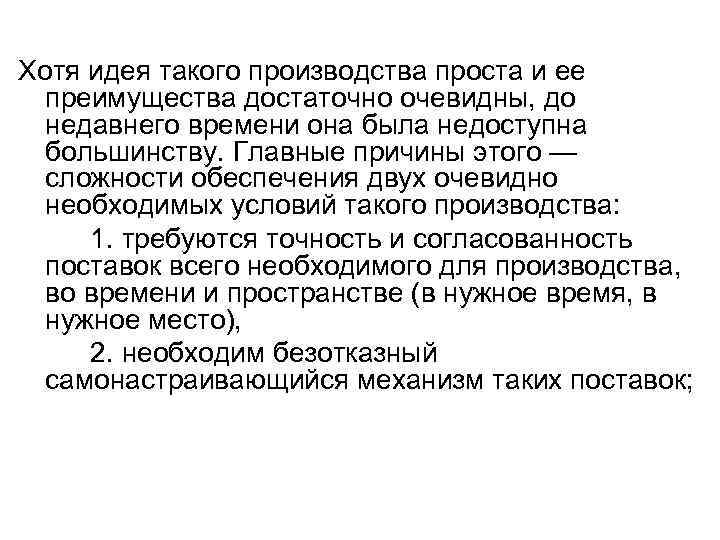 Хотя идея такого производства проста и ее преимущества достаточно очевидны, до недавнего времени она была недоступна большинству. Главные причины этого — сложности обеспечения двух очевидно необходимых условий такого производства:

1. требуются точность и согласованность поставок всего необходимого для производства, во времени и пространстве (в нужное время, в нужное место),

2. необходим безотказный самонастраивающийся механизм таких поставок;